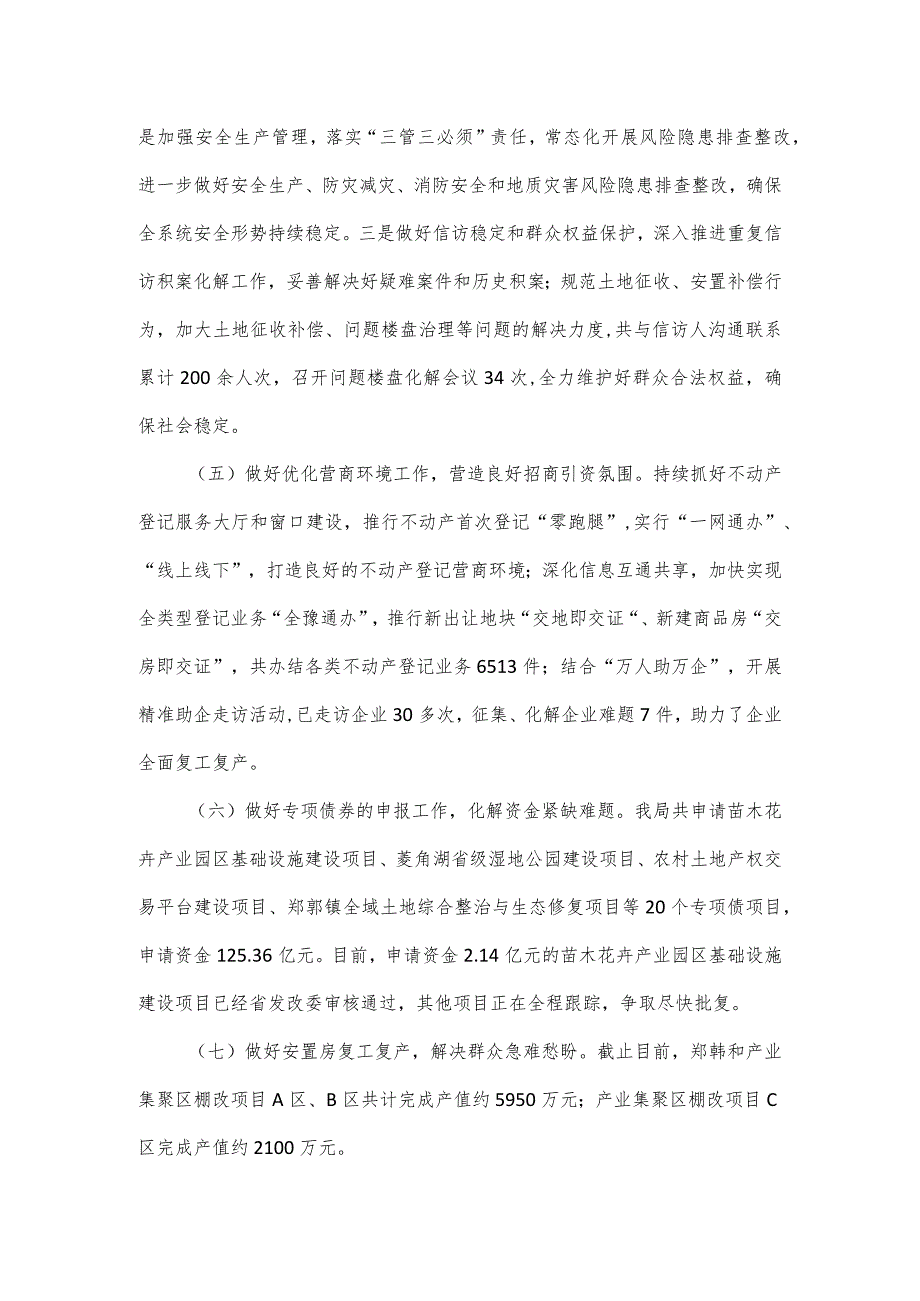 是加强安全生产管理，落实“三管三必须”责任，常态化开展风险隐患排查整改，进一步做好安全生产、防灾减灾、消防安全和地质灾害风险隐患排查整改，确保全系统安全形势持续稳定。三是做好信访稳定和群众权益保护，深入推进重复信访积案化解工作，妥善解决好疑难案件和历史积案；规范土地征收、安置补偿行为，加大土地征收补偿、问题楼盘治理等问题的解决力度，共与信访人沟通联系累计200余人次，召开问题楼盘化解会议34次，全力维护好群众合法权益，确保社会稳定。

（五）做好优化营商环境工作，营造良好招商引资氛围。持续抓好不动产登记服务大厅和窗口建设，推行不动产首次登记“零跑腿”，实行“一网通办”、“线上线下”，打造良好的不动产登记营商环境；深化信息互通共享，加快实现全类型登记业务“全豫通办”，推行新出让地块“交地即交证“、新建商品房“交房即交证”，共办结各类不动产登记业务6513件；结合“万人助万企”，开展精准助企走访活动，已走访企业30多次，征集、化解企业难题7件，助力了企业全面复工复产。

（六）做好专项债券的申报工作，化解资金紧缺难题。我局共申请苗木花卉产业园区基础设施建设项目、菱角湖省级湿地公园建设项目、农村土地产权交易平台建设项目、郑郭镇全域土地综合整治与生态修复项目等20个专项债项目，申请资金125.36亿元。目前，申请资金2.14亿元的苗木花卉产业园区基础设施建设项目已经省发改委审核通过，其他项目正在全程跟踪，争取尽快批复。

（七）做好安置房复工复产，解决群众急难愁盼。截止目前，郑韩和产业集聚区棚改项目A区、B区共计完成产值约5950万元；产业集聚区棚改项目C区完成产值约2100万元。